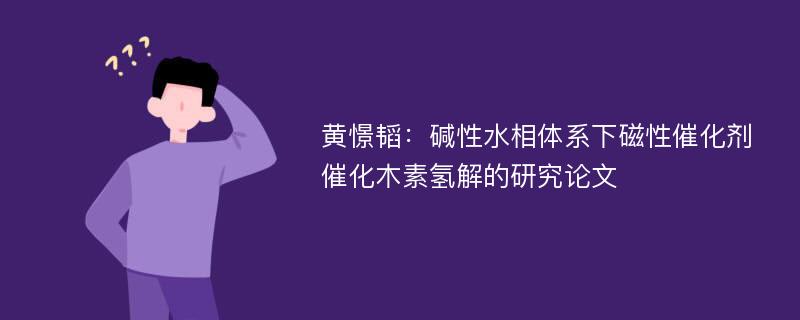 ???

黄憬韬：碱性水相体系下磁性催化剂催化木素氢解的研究论文